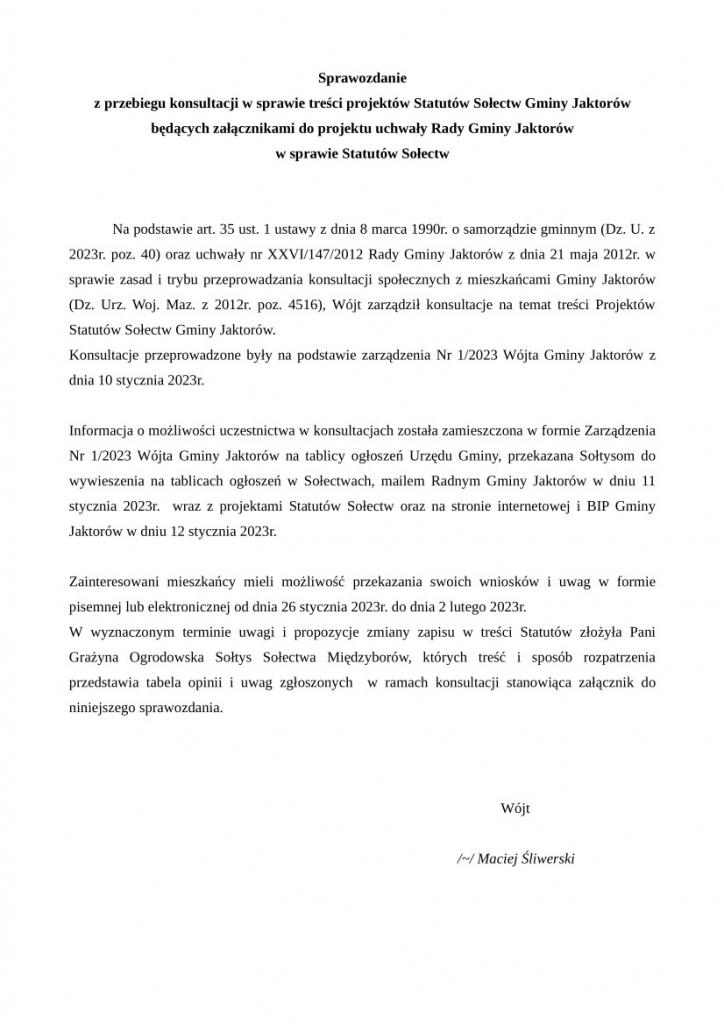 Sprawozdanie
z przebiegu konsultacji w sprawie treści projektów Statutów Sołectw Gminy Jaktorów
będących załącznikami do projektu uchwały Rady Gminy Jaktorów
w sprawie Statutów Sołectw

Na podstawie art. 35 ust. 1 ustawy z dnia 8 marca 1990r. o samorządzie gminnym (Dz. U. z 2023r. poz. 40) oraz uchwały nr XXVI/147/2012 Rady Gminy Jaktorów z dnia 21 maja 2012r. w sprawie zasad i trybu przeprowadzania konsultacji społecznych z mieszkańcami Gminy Jaktorów (Dz. Urz. Woj. Maz. z 2012r. poz. 4516), Wójt zarządził konsultacje na temat treści Projektów Statutów Sołectw Gminy Jaktorów.
Konsultacje przeprowadzone były na podstawie zarządzenia Nr 1/2023 Wójta Gminy Jaktorów z dnia 10 stycznia 2023r.

Informacja o możliwości uczestnictwa w konsultacjach została zamieszczona w formie Zarządzenia Nr 1/2023 Wójta Gminy Jaktorów na tablicy ogłoszeń Urzędu Gminy, przekazana Sołtysom do wywieszenia na tablicach ogłoszeń w Sołectwach, mailem Radnym Gminy Jaktorów w dniu 11 stycznia 2023r. wraz z projektami Statutów Sołectw oraz na stronie internetowej i BIP Gminy Jaktorów w dniu 12 stycznia 2023r.

Zainteresowani mieszkańcy mieli możliwość przekazania swoich wniosków i uwag w formie pisemnej lub elektronicznej od dnia 26 stycznia 2023r. do dnia 2 lutego 2023r.
W wyznaczonym terminie uwagi i propozycje zmiany zapisu w treści Statutów złożyła Pani Grażyna Ogrodowska Sołtys Sołectwa Międzyborów, których treść i sposób rozpatrzenia przedstawia tabela opinii i uwag zgłoszonych w ramach konsultacji stanowiąca załącznik do niniejszego sprawozdania.

Wójt

/~/ Maciej Śliwerski